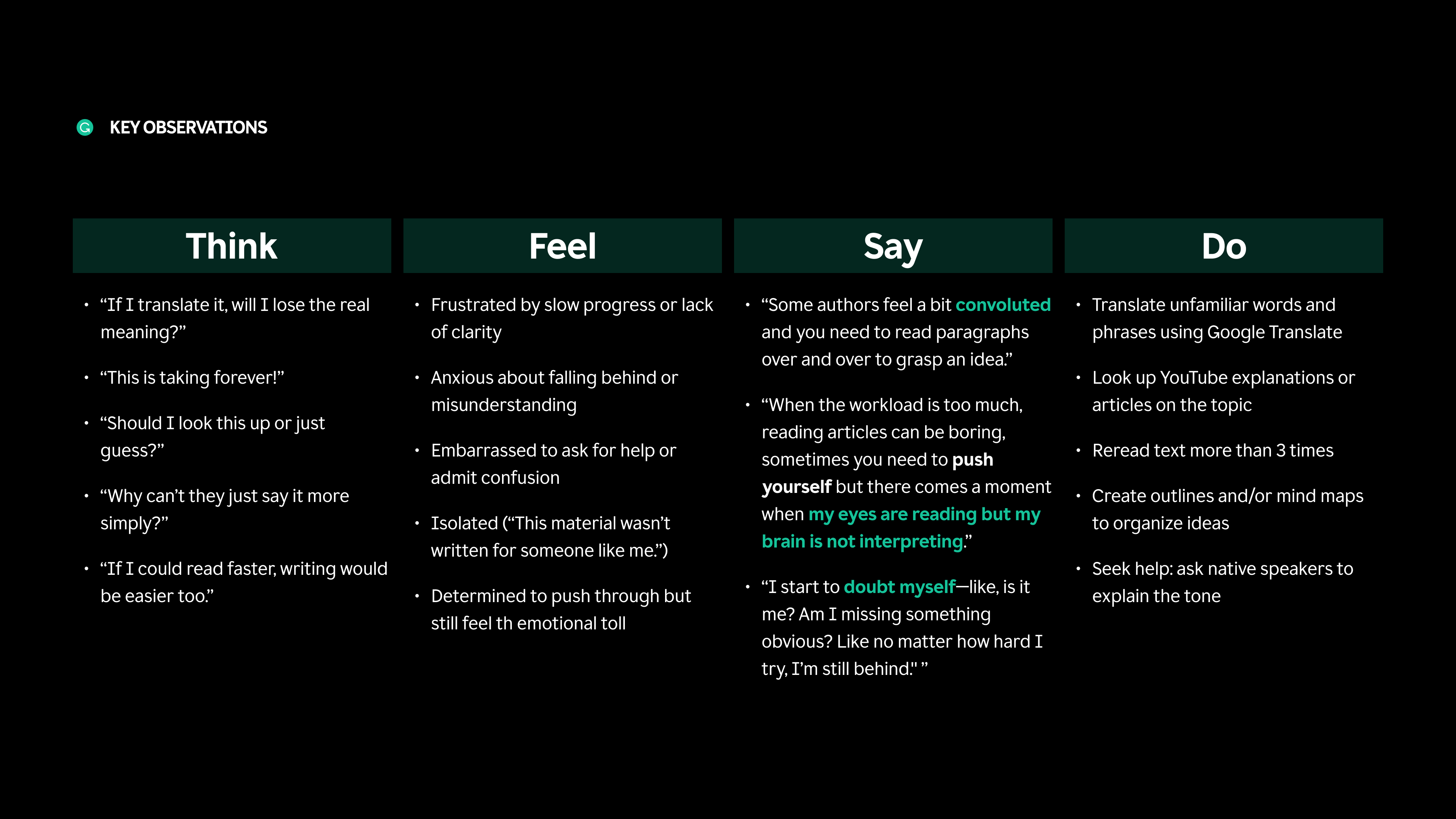 KEY OBSERVATIONS

Think

• “If I translate it, will I lose the real meaning?”

• “This is taking forever!”

• “Should I look this up or just guess?”

• “Why can’t they just say it more simply?”

• “If I could read faster, writing would be easier too.”

Feel

• Frustrated by slow progress or lack of clarity

• Anxious about falling behind or misunderstanding

• Embarrassed to ask for help or admit confusion

• Isolated (“This material wasn’t written for someone like me.”)

• Determined to push through but still feel th emotional toll

Say

• “Some authors feel a bit convoluted and you need to read paragraphs over and over to grasp an idea.”

• “When the workload is too much, reading articles can be boring, sometimes you need to push yourself but there comes a moment when my eyes are reading but my brain is not interpreting.”

• “I start to doubt myself—like, is it me? Am I missing something obvious? Like no matter how hard I try, I’m still behind." ”

Do

• Translate unfamiliar words and phrases using Google Translate

• Look up YouTube explanations or articles on the topic

• Reread text more than 3 times

• Create outlines and/or mind maps to organize ideas

• Seek help: ask native speakers to explain the tone